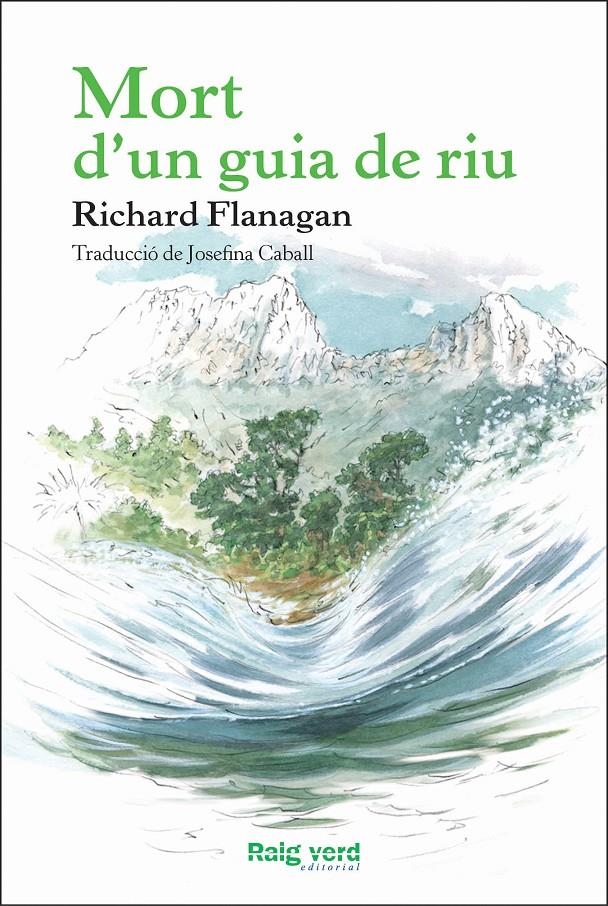 Mort
d'un guia de riu

Richard Flanagan

Traducció de Josefina Caball

Raig verd
editorial